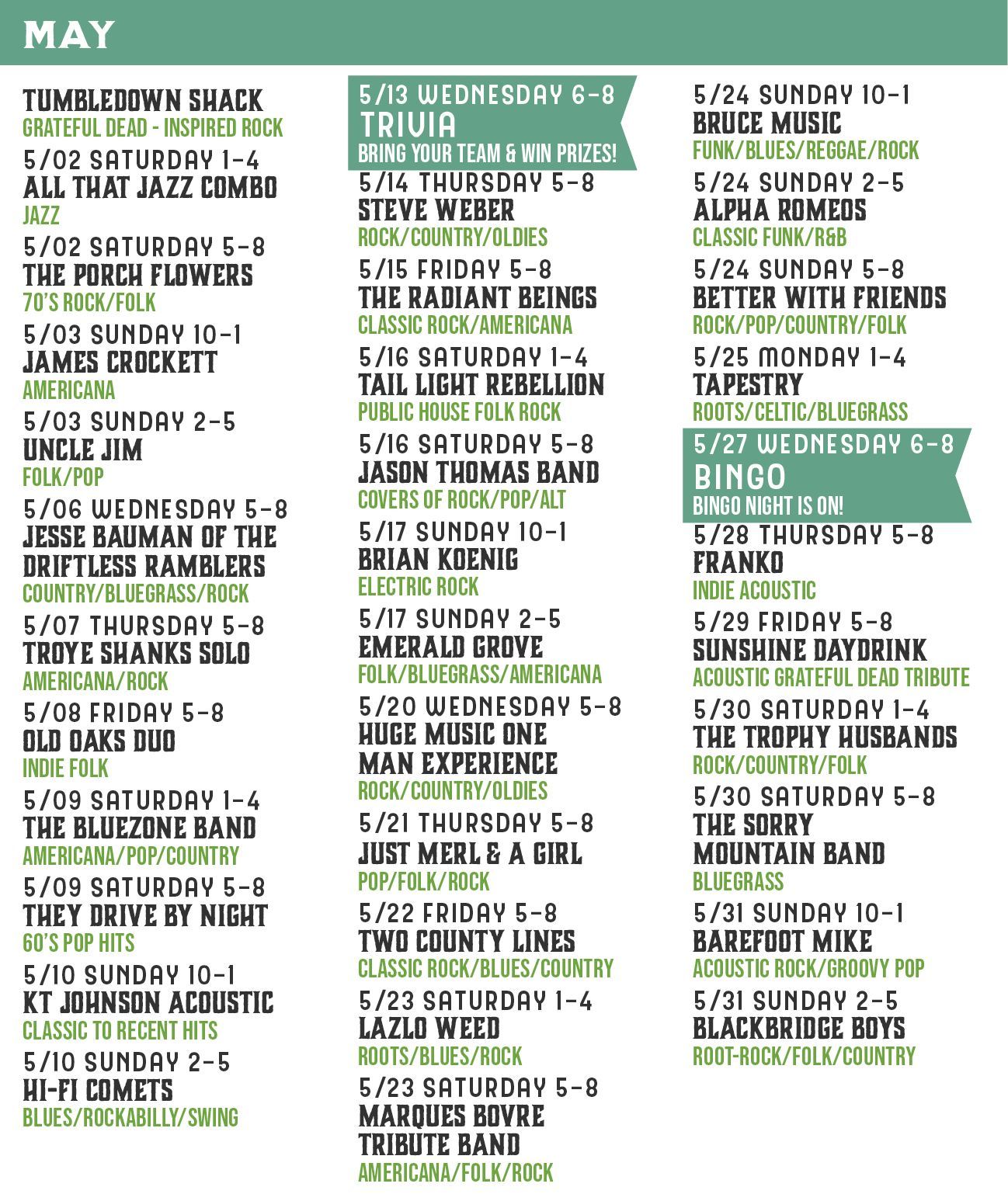 MAY

TUMBLEDOWN SHACK
GRATEFUL DEAD - INSPIRED ROCK

5/02 SATURDAY 1-4
ALL THAT JAZZ COMBO
JAZZ

5/02 SATURDAY 5-8
THE PORCH FLOWERS
70'S ROCK/FOLK

5/03 SUNDAY 10-1
JAMES CROCKETT
AMERICANA

5/03 SUNDAY 2-5
UNCLE JIM
FOLK/POP

5/06 WEDNESDAY 5-8
JESSE BAUMAN OF THE DRIFTLESS RAMBLERS
COUNTRY/BLUEGRASS/ROCK

5/07 THURSDAY 5-8
TROYE SHANKS SOLO
AMERICANA/ROCK

5/08 FRIDAY 5-8
OLD OAKS DUO
INDIE FOLK

5/09 SATURDAY 1-4
THE BLUEZONE BAND
AMERICANA/POP/COUNTRY

5/09 SATURDAY 5-8
THEY DRIVE BY NIGHT
60'S POP HITS

5/10 SUNDAY 10-1
KT JOHNSON ACOUSTIC
CLASSIC TO RECENT HITS

5/10 SUNDAY 2-5
HI-FI COMETS
BLUES/ROCKABILLY/SWING

5/13 WEDNESDAY 6-8
TRIVIA
BRING YOUR TEAM & WIN PRIZES!

5/14 THURSDAY 5-8
STEVE WEBER
ROCK/COUNTRY/OLDIES

5/15 FRIDAY 5-8
THE RADIANT BEINGS
CLASSIC ROCK/AMERICANA

5/16 SATURDAY 1-4
TAIL LIGHT REBELLION
PUBLIC HOUSE FOLK ROCK

5/16 SATURDAY 5-8
JASON THOMAS BAND
COVERS OF ROCK/POP/ALT

5/17 SUNDAY 10-1
BRIAN KOENIG
ELECTRIC ROCK

5/17 SUNDAY 2-5
EMERALD GROVE
FOLK/BLUEGRASS/AMERICANA

5/20 WEDNESDAY 5-8
HUGE MUSIC ONE MAN EXPERIENCE
ROCK/COUNTRY/OLDIES

5/21 THURSDAY 5-8
JUST MERL & A GIRL
POP/FOLK/ROCK

5/22 FRIDAY 5-8
TWO COUNTY LINES
CLASSIC ROCK/BLUES/COUNTRY

5/23 SATURDAY 1-4
LAZLO WEED
ROOTS/BLUES/ROCK

5/23 SATURDAY 5-8
MARQUES BOVRE TRIBUTE BAND
AMERICANA/FOLK/ROCK

5/24 SUNDAY 10-1
BRUCE MUSIC
FUNK/BLUES/REGGAE/ROCK

5/24 SUNDAY 2-5
ALPHA ROMEOS
CLASSIC FUNK/R&B

5/24 SUNDAY 5-8
BETTER WITH FRIENDS
ROCK/POP/COUNTRY/FOLK

5/25 MONDAY 1-4
TAPESTRY
ROOTS/CELTIC/BLUEGRASS

5/27 WEDNESDAY 6-8
BINGO
BINGO NIGHT IS ON!

5/28 THURSDAY 5-8
FRANKO
INDIE ACOUSTIC

5/29 FRIDAY 5-8
SUNSHINE DAYDRINK
ACOUSTIC GRATEFUL DEAD TRIBUTE

5/30 SATURDAY 1-4
THE TROPHY HUSBANDS
ROCK/COUNTRY/FOLK

5/30 SATURDAY 5-8
THE SORRY MOUNTAIN BAND
BLUEGRASS

5/31 SUNDAY 10-1
BAREFOOT MIKE
ACOUSTIC ROCK/GROOVY POP

5/31 SUNDAY 2-5
BLACKBRIDGE BOYS
ROOT-ROCK/FOLK/COUNTRY